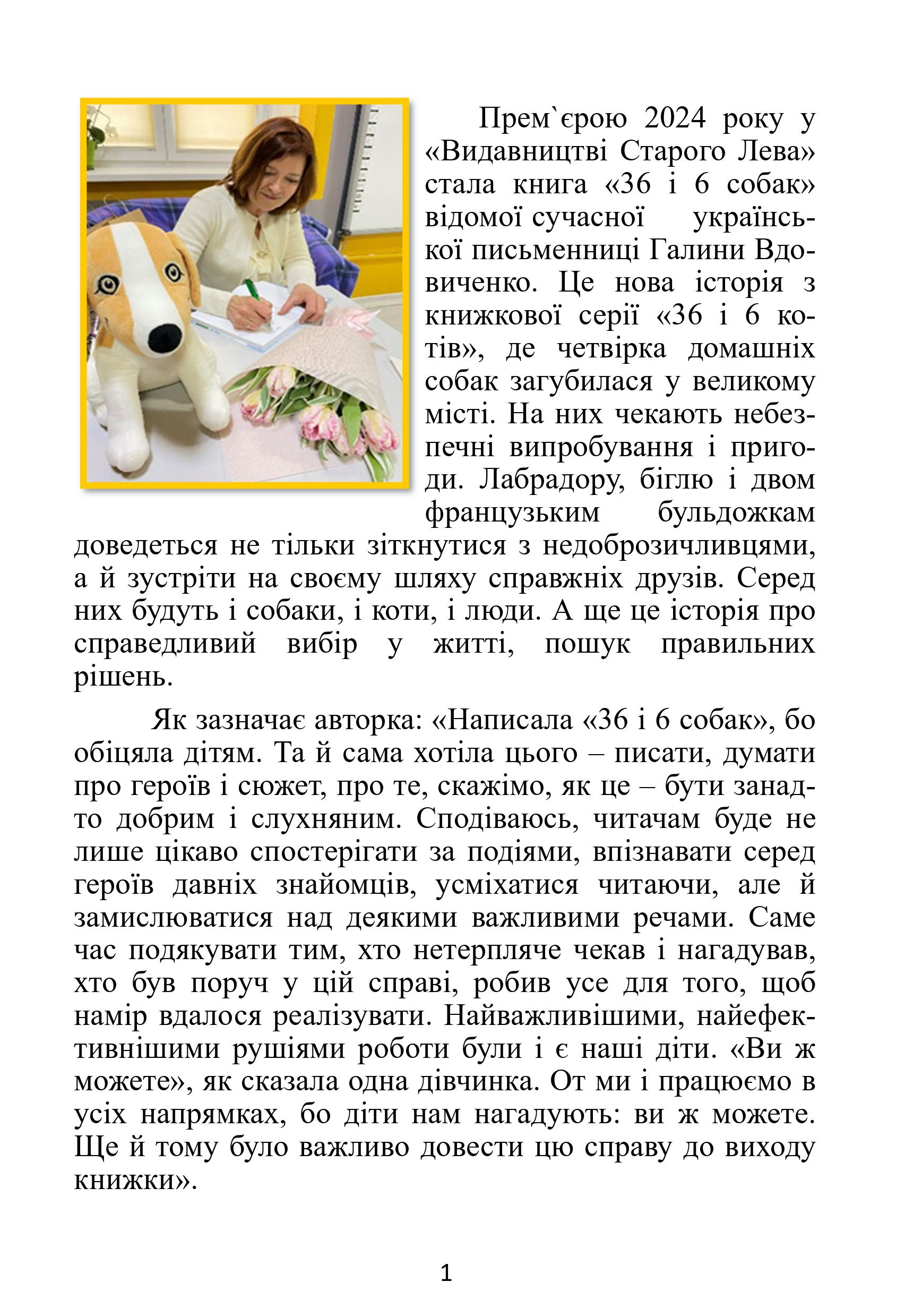 Прем`єрою 2024 року у «Видавництві Старого Лева» стала книга «36 і 6 собак» відомої сучасної української письменниці Галини Вдовиченко. Це нова історія з книжкової серії «36 і 6 котів», де четвірка домашніх собак загубилася у великому місті. На них чекають небезпечні випробування і пригоди. Лабрадору, біглю і двом французьким бульдожкам доведеться не тільки зіткнутися з недоброзичливцями, а й зустріти на своєму шляху справжніх друзів. Серед них будуть і собаки, і коти, і люди. А ще це історія про справедливий вибір у житті, пошук правильних рішень.

Як зазначає авторка: «Написала «36 і 6 собак», бо обіцяла дітям. Та й сама хотіла цього – писати, думати про героїв і сюжет, про те, скажімо, як це – бути занадто добрим і слухняним. Сподіваюсь, читачам буде не лише цікаво спостерігати за подіями, впізнавати серед героїв давніх знайомців, усміхатися читаючи, але й замислюватися над деякими важливими речами. Саме час подякувати тим, хто нетерпляче чекав і нагадував, хто був поруч у цій справі, робив усе для того, щоб намір вдалося реалізувати. Найважливішими, найефективнішими рушіями роботи були і є наші діти. «Ви ж можете», як сказала одна дівчинка. От ми і працюємо в усіх напрямках, бо діти нам нагадують: ви ж можете. Ще й тому було важливо довести цю справу до виходу книжки».

1